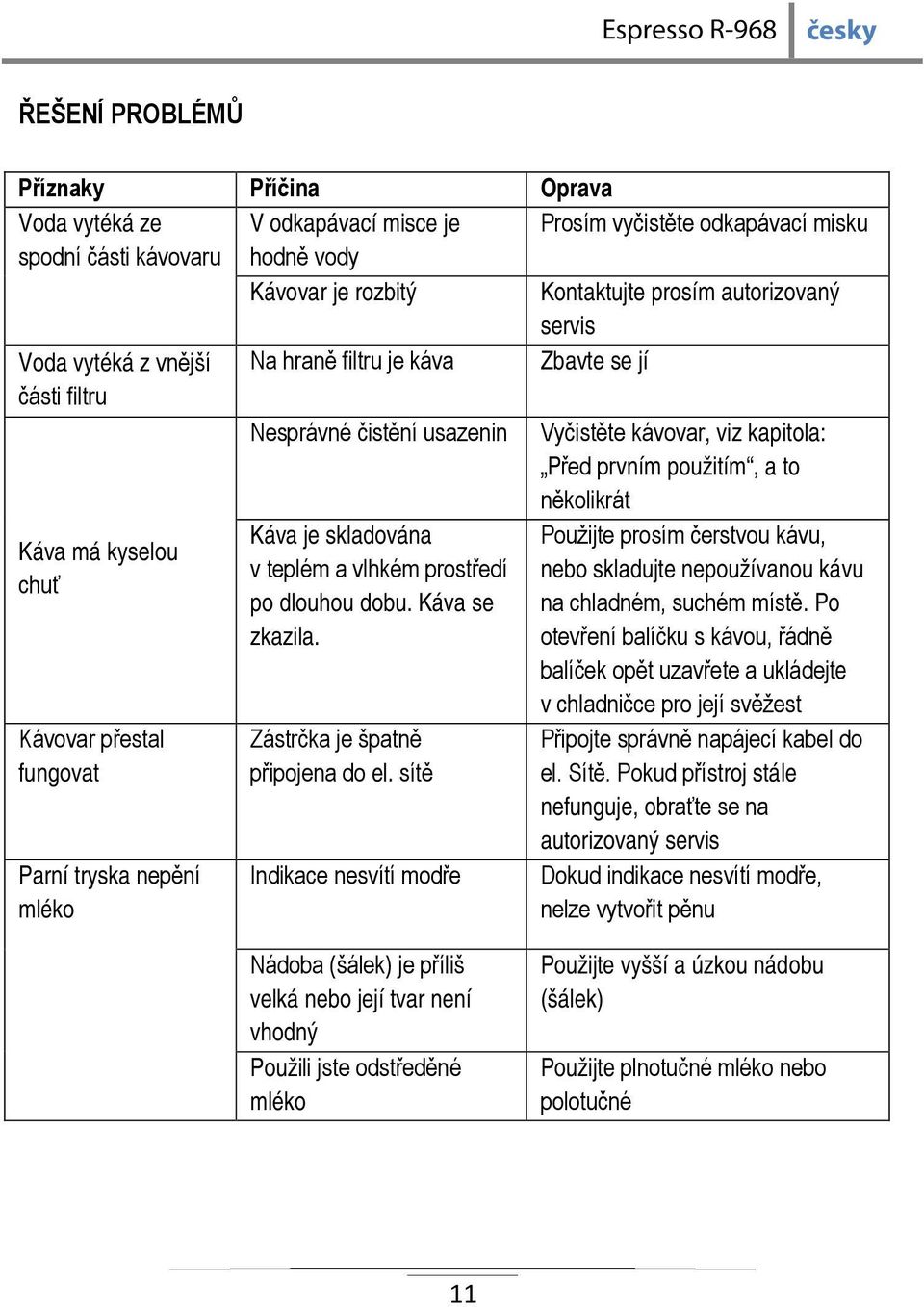 Espresso R-968 česky

ŘEŠENÍ PROBLÉMŮ

| Příznaky | Příčina | Oprava |
|---|---|---|
| Voda vytéká ze spodní části kávovaru | V odkapávací misce je hodně vody | Prosím vyčistěte odkapávací misku |
| | Kávovar je rozbitý | Kontaktujte prosím autorizovaný servis |
| Voda vytéká z vnější části filtru | Na hraně filtru je káva | Zbavte se jí |
| Káva má kyselou chuť | Nesprávné čistění usazenin | Vyčistěte kávovar, viz kapitola: „Před prvním použitím“, a to několikrát |
| | Káva je skladována v teplém a vlhkém prostředí po dlouhou dobu. Káva se zkazila. | Použijte prosím čerstvou kávu, nebo skladujte nepoužívanou kávu na chladném, suchém místě. Po otevření balíčku s kávou, řádně balíček opět uzavřete a ukládejte v chladničce pro její svěžest |
| Kávovar přestal fungovat | Zástrčka je špatně připojena do el. sítě | Připojte správně napájecí kabel do el. Sítě. Pokud přístroj stále nefunguje, obraťte se na autorizovaný servis |
| Parní tryska nepění mléko | Indikace nesvítí modře | Dokud indikace nesvítí modře, nelze vytvořit pěnu |
| | Nádoba (šálek) je příliš velká nebo její tvar není vhodný | Použijte vyšší a úzkou nádobu (šálek) |
| | Použili jste odstředěné mléko | Použijte plnotučné mléko nebo polotučné |

11